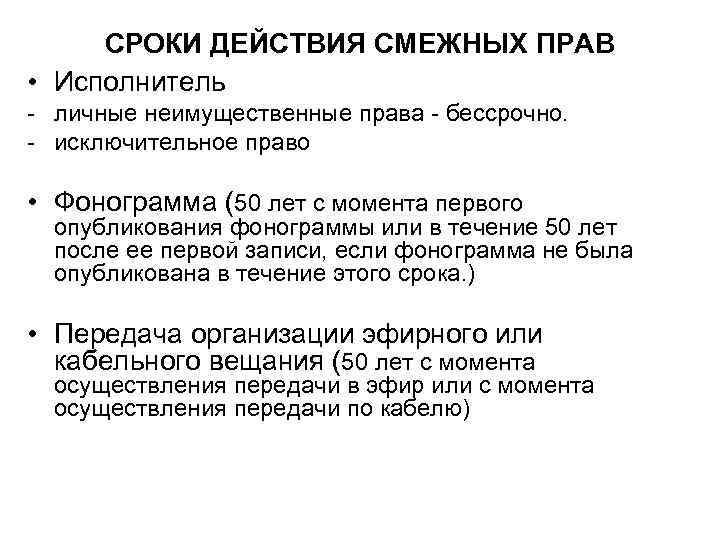 СРОКИ ДЕЙСТВИЯ СМЕЖНЫХ ПРАВ

• Исполнитель
- личные неимущественные права - бессрочно.
- исключительное право

• Фонограмма (50 лет с момента первого опубликования фонограммы или в течение 50 лет после ее первой записи, если фонограмма не была опубликована в течение этого срока.)

• Передача организации эфирного или кабельного вещания (50 лет с момента осуществления передачи в эфир или с момента осуществления передачи по кабелю)